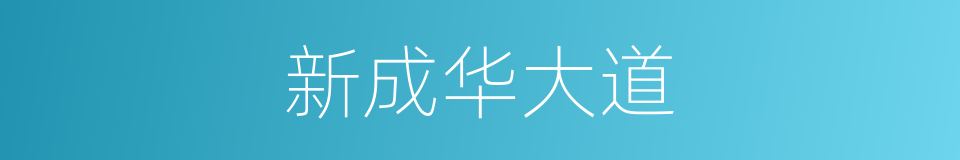 新成华大道